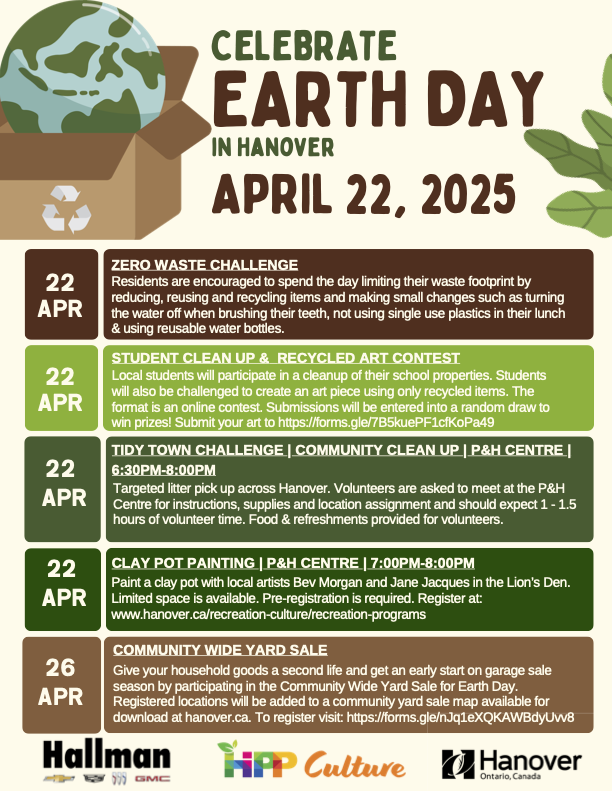 CELEBRATE
EARTH DAY
IN HANOVER
APRIL 22, 2025

22 APR

ZERO WASTE CHALLENGE
Residents are encouraged to spend the day limiting their waste footprint by reducing, reusing and recycling items and making small changes such as turning the water off when brushing their teeth, not using single use plastics in their lunch & using reusable water bottles.

22 APR

STUDENT CLEAN UP & RECYCLED ART CONTEST
Local students will participate in a cleanup of their school properties. Students will also be challenged to create an art piece using only recycled items. The format is an online contest. Submissions will be entered into a random draw to win prizes! Submit your art to https://forms.gle/7B5kuePF1cfKoPa49

22 APR

TIDY TOWN CHALLENGE | COMMUNITY CLEAN UP | P&H CENTRE | 6:30PM-8:00PM
Targeted litter pick up across Hanover. Volunteers are asked to meet at the P&H Centre for instructions, supplies and location assignment and should expect 1 - 1.5 hours of volunteer time. Food & refreshments provided for volunteers.

22 APR

CLAY POT PAINTING | P&H CENTRE | 7:00PM-8:00PM
Paint a clay pot with local artists Bev Morgan and Jane Jacques in the Lion's Den. Limited space is available. Pre-registration is required. Register at: www.hanover.ca/recreation-culture/recreation-programs

26 APR

COMMUNITY WIDE YARD SALE
Give your household goods a second life and get an early start on garage sale season by participating in the Community Wide Yard Sale for Earth Day. Registered locations will be added to a community yard sale map available for download at hanover.ca. To register visit: https://forms.gle/nJq1eXQKAWBdyUvv8

Hallman
GMC
HPP Culture
Hanover
Ontario, Canada